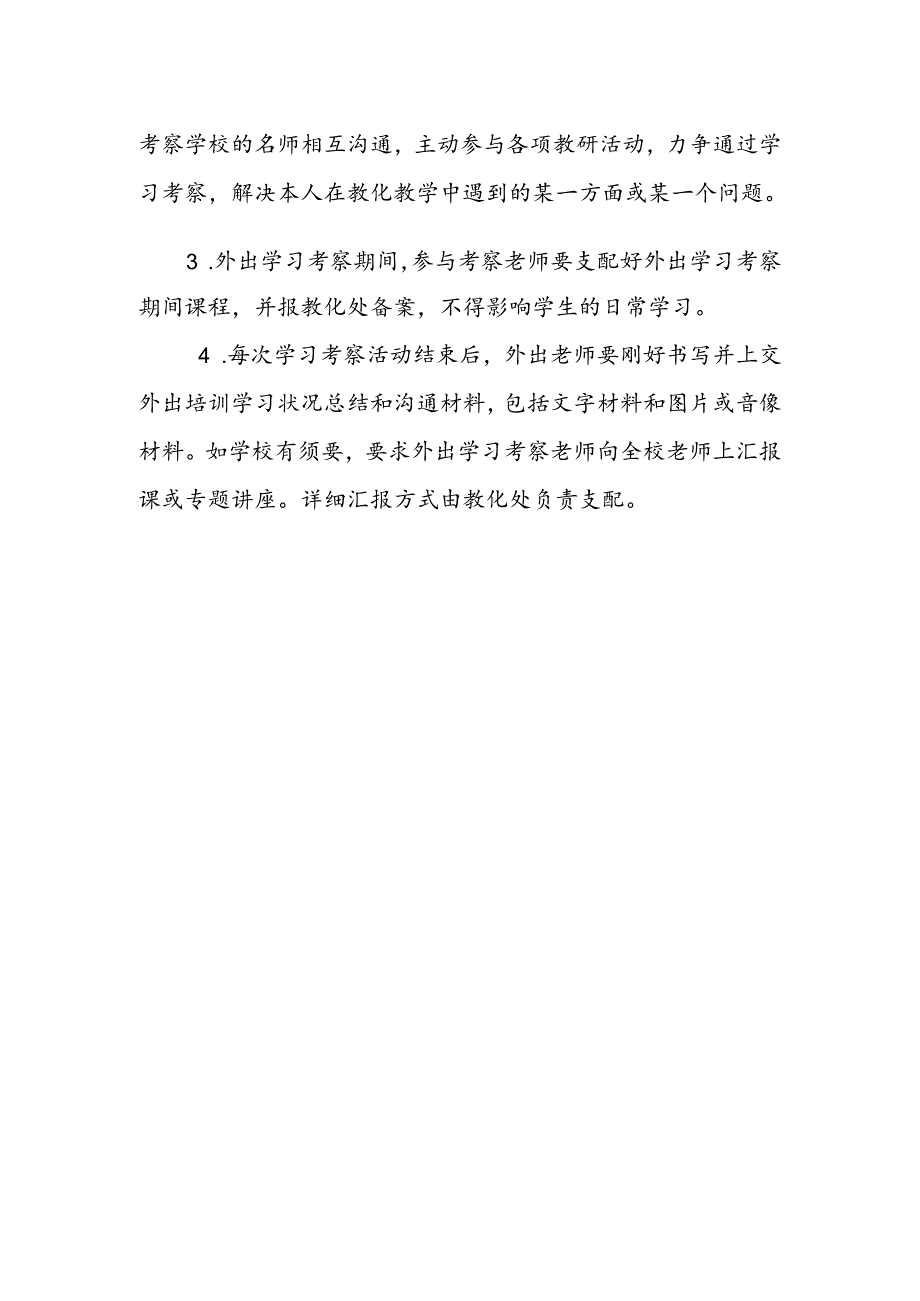 考察学校的名师相互沟通，主动参与各项教研活动，力争通过学习考察，解决本人在教化教学中遇到的某一方面或某一个问题。

3 .外出学习考察期间,参与考察老师要支配好外出学习考察期间课程，并报教化处备案，不得影响学生的日常学习。

4 .每次学习考察活动结束后，外出老师要刚好书写并上交外出培训学习状况总结和沟通材料，包括文字材料和图片或音像材料。如学校有须要，要求外出学习考察老师向全校老师上汇报课或专题讲座。详细汇报方式由教化处负责支配。